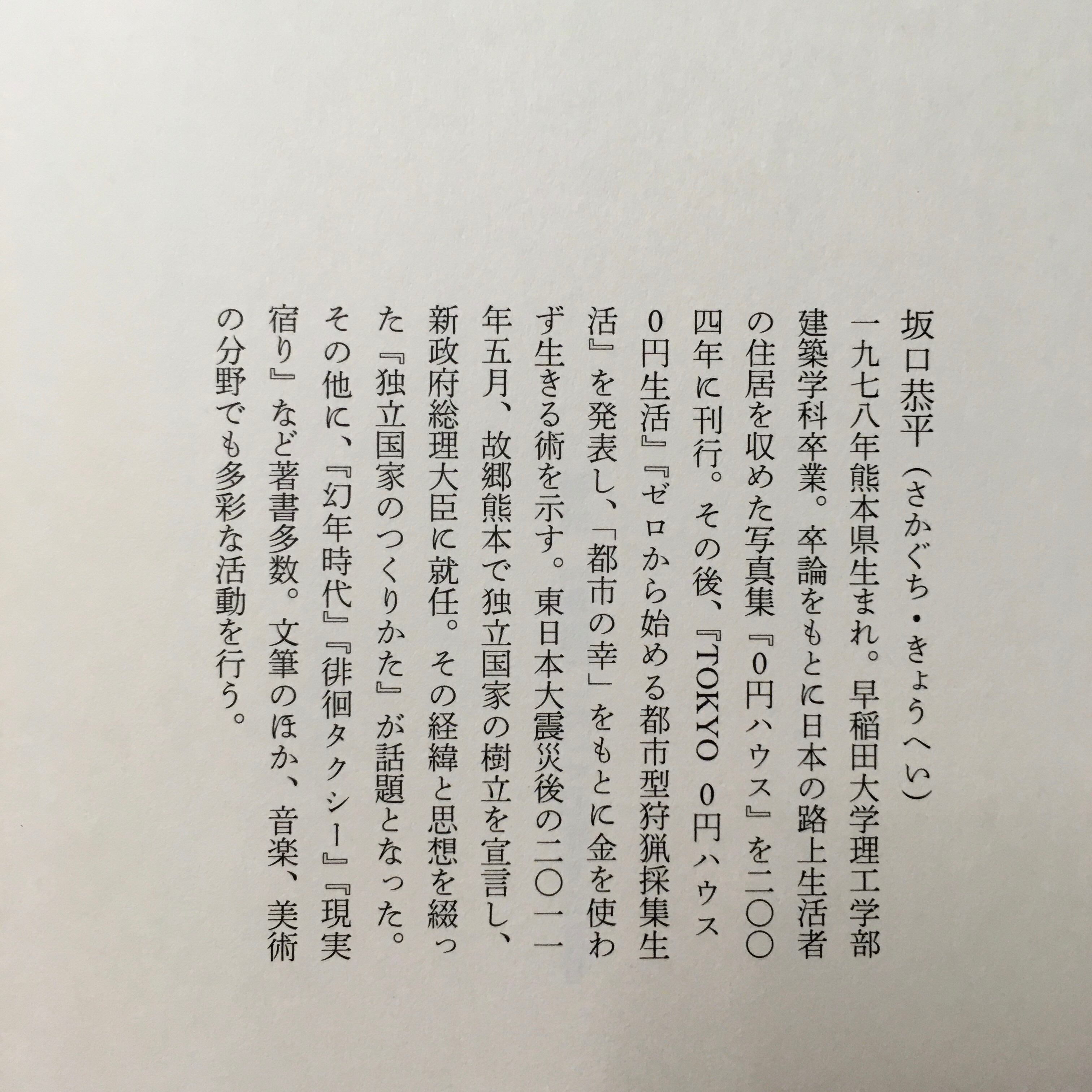 坂口恭平(さかぐち・きょうへい)

一九七八年熊本県生まれ。早稲田大学理工学部建築学科卒業。卒論をもとに日本の路上生活者の住居を収めた写真集『0円ハウス』を二〇〇四年に刊行。その後、『TOKYO 0円ハウス0円生活』『ゼロから始める都市型狩猟採集生活』を発表し、「都市の幸」をもとに金を使わず生きる術を示す。東日本大震災後の二〇一一年五月、故郷熊本で独立国家の樹立を宣言し、新政府総理大臣に就任。その経緯と思想を綴った『独立国家のつくりかた』が話題となった。その他に、『幻年時代』『徘徊タクシー』『現実宿り』など著書多数。文筆のほか、音楽、美術の分野でも多彩な活動を行う。